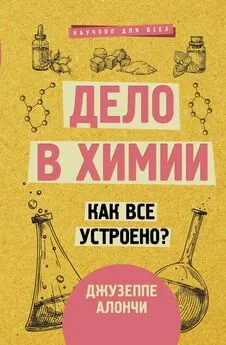 НАУЧПОП ДЛЯ ВСЕХ

ДЕЛО
В ХИМИИ

КАК ВСЕ
УСТРОЕНО?

ДЖУЗЕППЕ
АЛОНЧИ